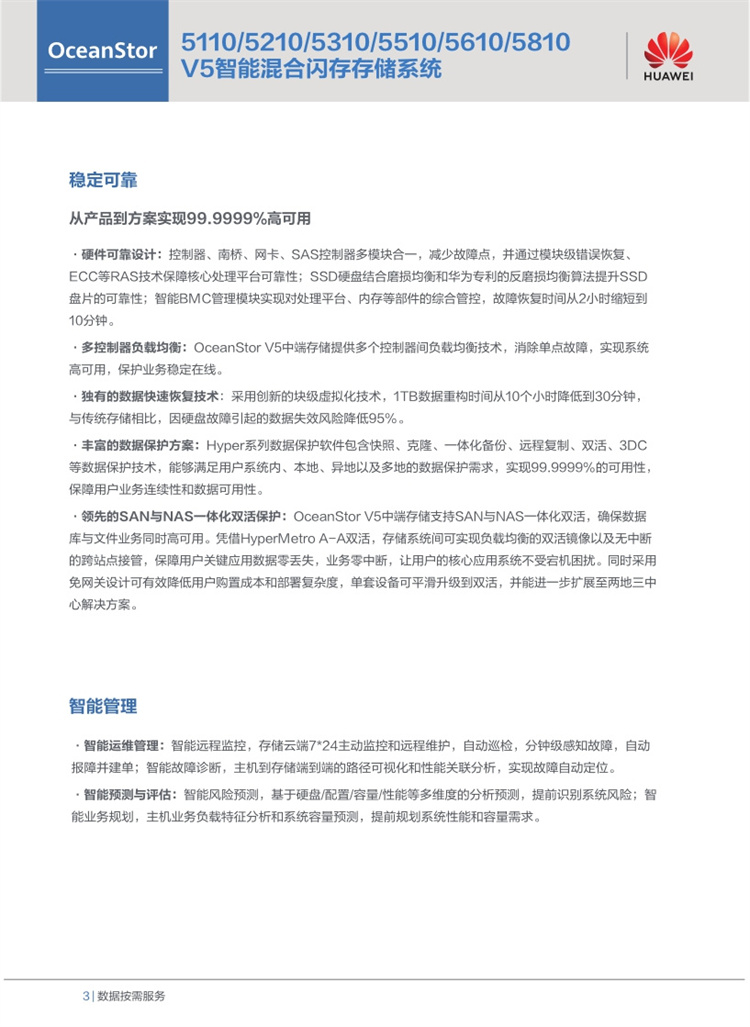 OceanStor

5110/5210/5310/5510/5610/5810
V5智能混合闪存存储系统

HUAWEI

稳定可靠

从产品到方案实现99.9999%高可用

· 硬件可靠设计：控制器、南桥、网卡、SAS控制器多模块合一，减少故障点，并通过模块级错误恢复、ECC等RAS技术保障核心处理平台可靠性；SSD硬盘结合磨损均衡和华为专利的反磨损均衡算法提升SSD盘片的可靠性；智能BMC管理模块实现对处理平台、内存等部件的综合管控，故障恢复时间从2小时缩短到10分钟。

· 多控制器负载均衡：OceanStor V5中端存储提供多个控制器间负载均衡技术，消除单点故障，实现系统高可用，保护业务稳定在线。

· 独有的数据快速恢复技术：采用创新的块级虚拟化技术，1TB数据重构时间从10个小时降低到30分钟，与传统存储相比，因硬盘故障引起的数据失效风险降低95%。

· 丰富的数据保护方案：Hyper系列数据保护软件包含快照、克隆、一体化备份、远程复制、双活、3DC等数据保护技术，能够满足用户系统内、本地、异地以及多地的数据保护需求，实现99.9999%的可用性，保障用户业务连续性和数据可用性。

· 领先的SAN与NAS一体化双活保护：OceanStor V5中端存储支持SAN与NAS一体化双活，确保数据库与文件业务同时高可用。凭借HyperMetro A-A双活，存储系统间可实现负载均衡的双活镜像以及无中断的跨站点接管，保障用户关键应用数据零丢失，业务零中断，让用户的核心应用系统不受宕机困扰。同时采用免网关设计可有效降低用户购置成本和部署复杂度，单套设备可平滑升级到双活，并能进一步扩展至两地三中心解决方案。

智能管理

· 智能运维管理：智能远程监控，存储云端7*24主动监控和远程维护，自动巡检，分钟级感知故障，自动报障并建单；智能故障诊断，主机到存储端到端的路径可视化和性能关联分析，实现故障自动定位。

· 智能预测与评估：智能风险预测，基于硬盘/配置/容量/性能等多维度的分析预测，提前识别系统风险；智能业务规划，主机业务负载特征分析和系统容量预测，提前规划系统性能和容量需求。

3 | 数据按需服务